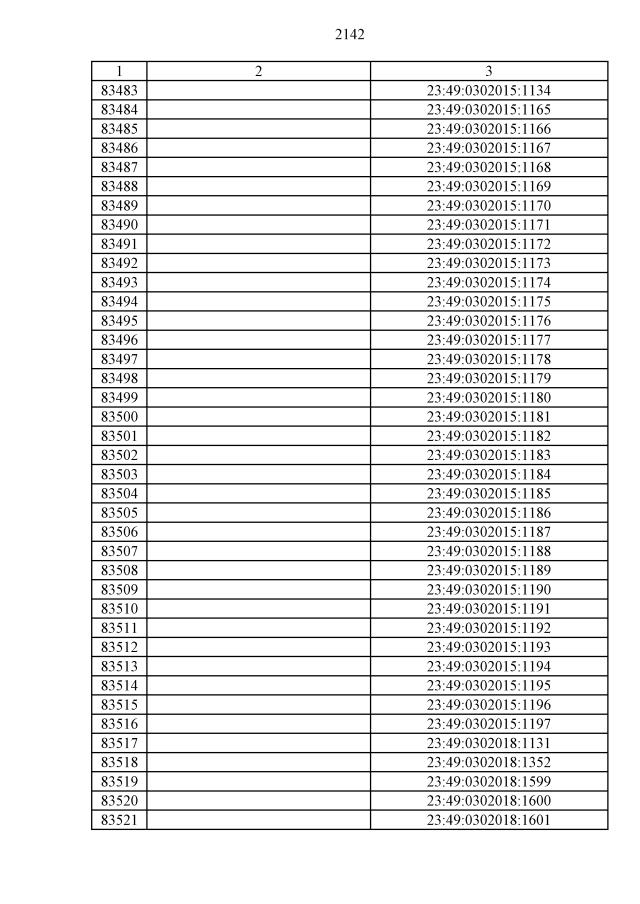 2142

| 1 | 2 | 3 |
|---|---|---|
| 83483 | | 23:49:0302015:1134 |
| 83484 | | 23:49:0302015:1165 |
| 83485 | | 23:49:0302015:1166 |
| 83486 | | 23:49:0302015:1167 |
| 83487 | | 23:49:0302015:1168 |
| 83488 | | 23:49:0302015:1169 |
| 83489 | | 23:49:0302015:1170 |
| 83490 | | 23:49:0302015:1171 |
| 83491 | | 23:49:0302015:1172 |
| 83492 | | 23:49:0302015:1173 |
| 83493 | | 23:49:0302015:1174 |
| 83494 | | 23:49:0302015:1175 |
| 83495 | | 23:49:0302015:1176 |
| 83496 | | 23:49:0302015:1177 |
| 83497 | | 23:49:0302015:1178 |
| 83498 | | 23:49:0302015:1179 |
| 83499 | | 23:49:0302015:1180 |
| 83500 | | 23:49:0302015:1181 |
| 83501 | | 23:49:0302015:1182 |
| 83502 | | 23:49:0302015:1183 |
| 83503 | | 23:49:0302015:1184 |
| 83504 | | 23:49:0302015:1185 |
| 83505 | | 23:49:0302015:1186 |
| 83506 | | 23:49:0302015:1187 |
| 83507 | | 23:49:0302015:1188 |
| 83508 | | 23:49:0302015:1189 |
| 83509 | | 23:49:0302015:1190 |
| 83510 | | 23:49:0302015:1191 |
| 83511 | | 23:49:0302015:1192 |
| 83512 | | 23:49:0302015:1193 |
| 83513 | | 23:49:0302015:1194 |
| 83514 | | 23:49:0302015:1195 |
| 83515 | | 23:49:0302015:1196 |
| 83516 | | 23:49:0302015:1197 |
| 83517 | | 23:49:0302018:1131 |
| 83518 | | 23:49:0302018:1352 |
| 83519 | | 23:49:0302018:1599 |
| 83520 | | 23:49:0302018:1600 |
| 83521 | | 23:49:0302018:1601 |